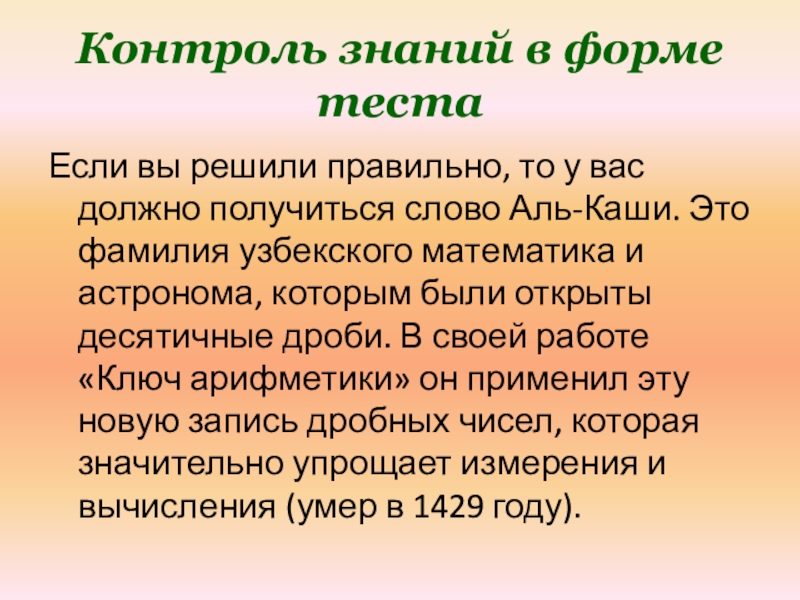 Контроль знаний в форме теста

Если вы решили правильно, то у вас должно получиться слово Аль-Каши. Это фамилия узбекского математика и астронома, которым были открыты десятичные дроби. В своей работе «Ключ арифметики» он применил эту новую запись дробных чисел, которая значительно упрощает измерения и вычисления (умер в 1429 году).